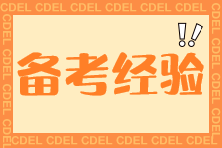 CDEL CDEL CDEL CDEL CDEL CDEL

!!

备考经验

CDEL CDEL CDEL CDEL CDEL CDEL